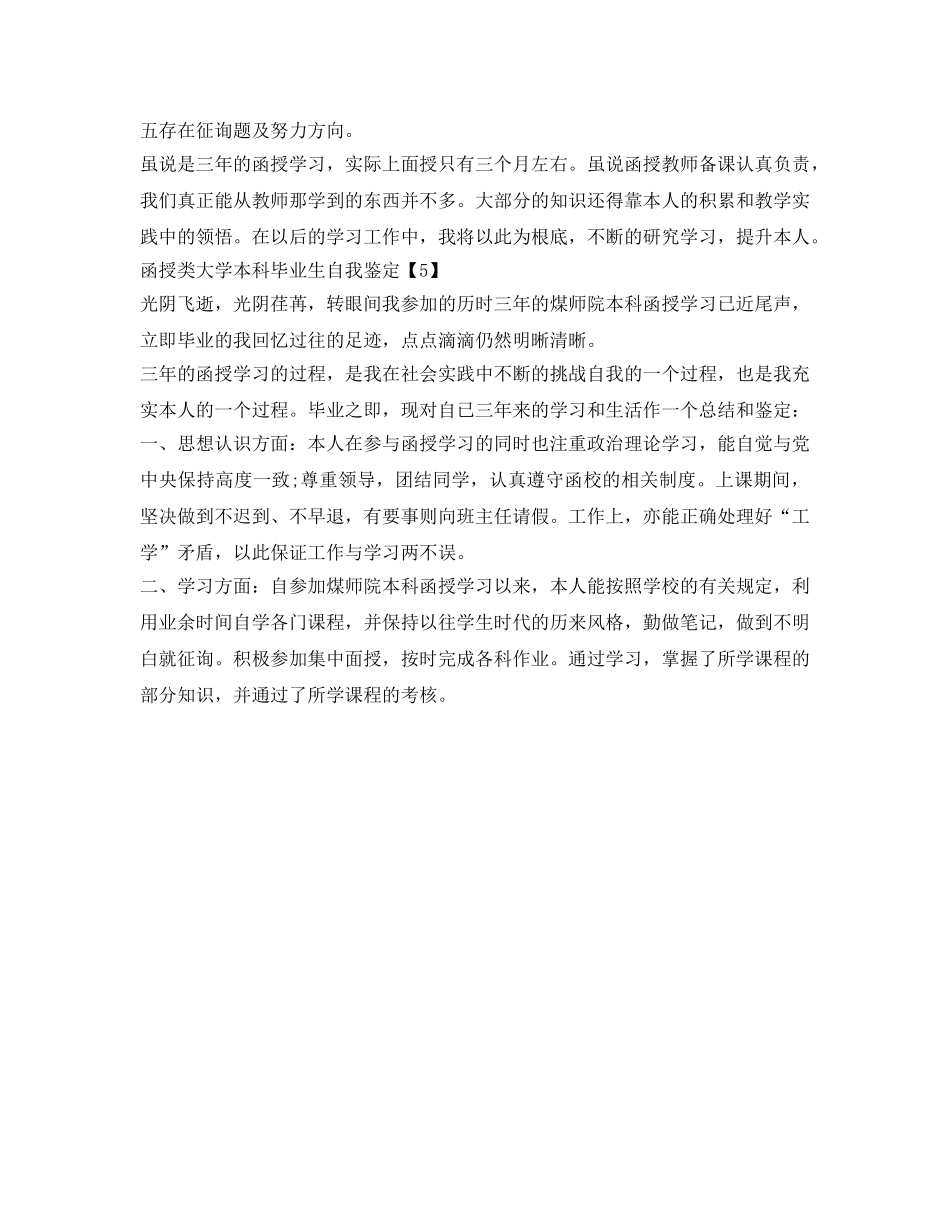 五存在征询题及努力方向。

虽说是三年的函授学习，实际上面授只有三个月左右。虽说函授教师备课认真负责，我们真正能从教师那学到的东西并不多。大部分的知识还得靠本人的积累和教学实践中的领悟。在以后的学习工作中，我将以此为根底，不断的研究学习，提升本人。

函授类大学本科毕业生自我鉴定【5】

光阴飞逝，光阴荏苒，转眼间我参加的历时三年的煤师院本科函授学习已近尾声，立即毕业的我回忆过往的足迹，点点滴滴仍然明晰清晰。

三年的函授学习的过程，是我在社会实践中不断的挑战自我的一个过程，也是我充实本人的一个过程。毕业之即，现对自已三年来的学习和生活作一个总结和鉴定：

一、思想认识方面：本人在参与函授学习的同时也注重政治理论学习，能自觉与党中央保持高度一致;尊重领导，团结同学，认真遵守函校的相关制度。上课期间，坚决做到不迟到、不早退，有要事则向班主任请假。工作上，亦能正确处理好“工学”矛盾，以此保证工作与学习两不误。

二、学习方面：自参加煤师院本科函授学习以来，本人能按照学校的有关规定，利用业余时间自学各门课程，并保持以往学生时代的历来风格，勤做笔记，做到不明白就征询。积极参加集中面授，按时完成各科作业。通过学习，掌握了所学课程的部分知识，并通过了所学课程的考核。